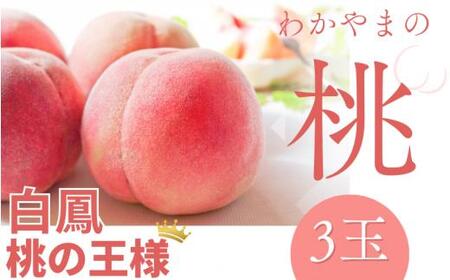 わかやまの

桃

白鳳

桃の王様

3玉